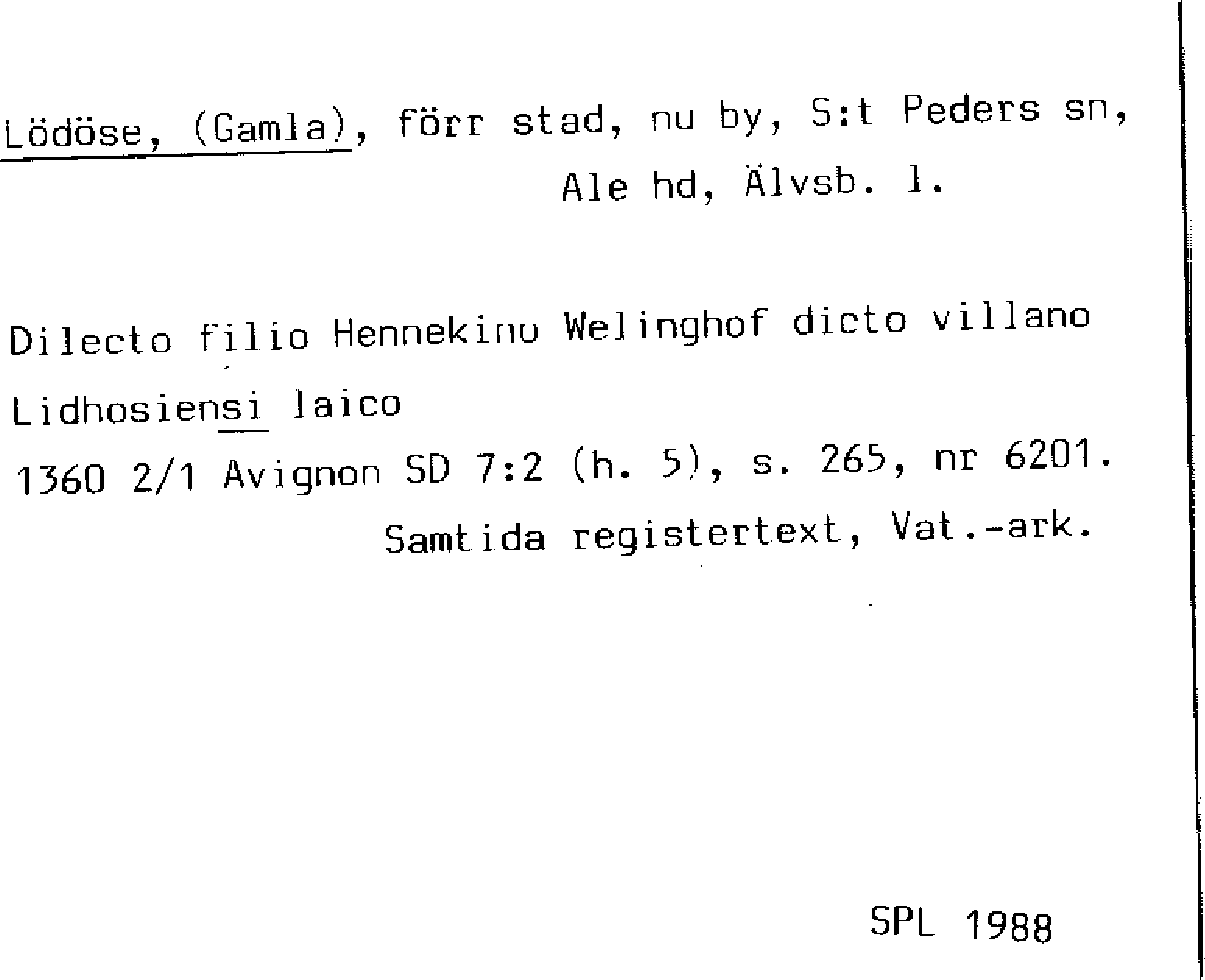 Lödöse, (Gamla), förr stad, nu by, S:t Peders sn, Ale hd, Älvsb. l.

Dilecto filio Hennekino Welinghof dicto villano Lidhosiensi laico

1360 2/1 Avignon SD 7:2 (h. 5), s. 265, nr 6201.

Samtida registertext, Vat.-ark.

SPL 1988